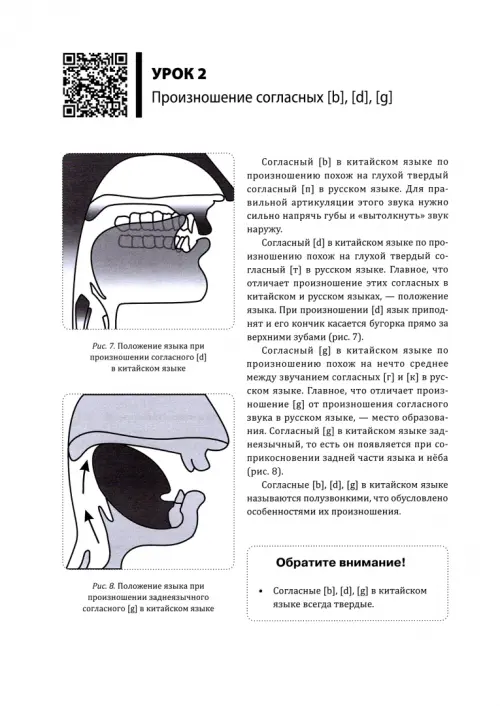 УРОК 2

Произношение согласных [b], [d], [g]

Рис. 7. Положение языка при произношении согласного [d] в китайском языке

Рис. 8. Положение языка при произношении заднеязычного согласного [g] в китайском языке

Согласный [b] в китайском языке по произношению похож на глухой твердый согласный [п] в русском языке. Для правильной артикуляции этого звука нужно сильно напрячь губы и «вытолкнуть» звук наружу.

Согласный [d] в китайском языке по произношению похож на глухой твердый согласный [т] в русском языке. Главное, что отличает произношение этих согласных в китайском и русском языках, — положение языка. При произношении [d] язык приподнят и его кончик касается бугорка прямо за верхними зубами (рис. 7).

Согласный [g] в китайском языке по произношению похож на нечто среднее между звучанием согласных [г] и [к] в русском языке. Главное, что отличает произношение [g] от произношения согласного звука в русском языке, — место образования. Согласный [g] в китайском языке заднеязычный, то есть он появляется при соприкосновении задней части языка и нёба (рис. 8).

Согласные [b], [d], [g] в китайском языке называются полузвонкими, что обусловлено особенностями их произношения.

Обратите внимание!

• Согласные [b], [d], [g] в китайском языке всегда твердые.